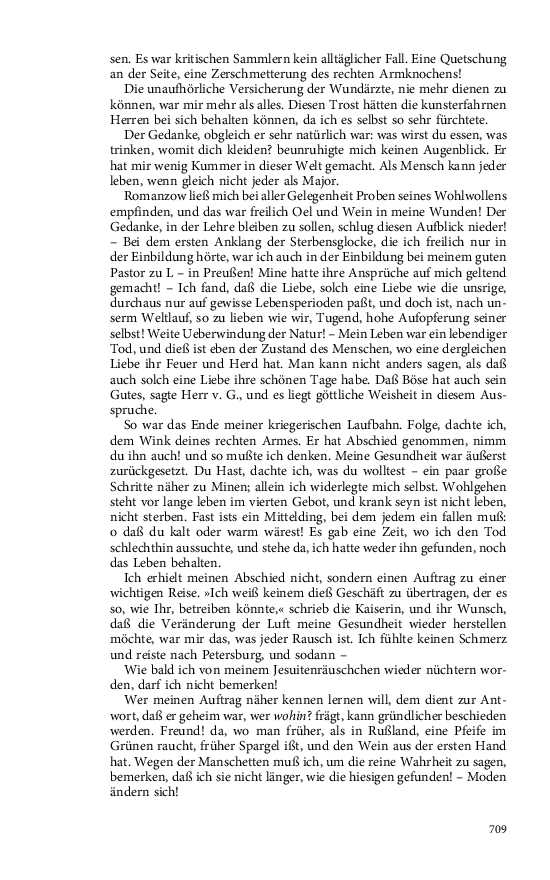 sen. Es war kritischen Sammlern kein alltäglicher Fall. Eine Quetschung an der Seite, eine Zerschmetterung des rechten Armknochens!

Die unaufhörliche Versicherung der Wundärzte, nie mehr dienen zu können, war mir mehr als alles. Diesen Trost hätten die kunsterfahrnen Herren bei sich behalten können, da ich es selbst so sehr fürchtete.

Der Gedanke, obgleich er sehr natürlich war: was wirst du essen, was trinken, womit dich kleiden? beunruhigte mich keinen Augenblick. Er hat mir wenig Kummer in dieser Welt gemacht. Als Mensch kann jeder leben, wenn gleich nicht jeder als Major.

Romanzow ließ mich bei aller Gelegenheit Proben seines Wohlwollens empfinden, und das war freilich Oel und Wein in meine Wunden! Der Gedanke, in der Lehre bleiben zu sollen, schlug diesen Aufblick nieder! – Bei dem ersten Anklang der Sterbensglocke, die ich freilich nur in der Einbildung hörte, war ich auch in der Einbildung bei meinem guten Pastor zu L – in Preußen! Mine hatte ihre Ansprüche auf mich geltend gemacht! – Ich fand, daß die Liebe, solch eine Liebe wie die unsrige, durchaus nur auf gewisse Lebensperioden paßt, und doch ist, nach unserm Weltlauf, so zu lieben wie wir, Tugend, hohe Aufopferung seiner selbst! Weite Ueberwindung der Natur! – Mein Leben war ein lebendiger Tod, und dieß ist eben der Zustand des Menschen, wo eine dergleichen Liebe ihr Feuer und Herd hat. Man kann nicht anders sagen, als daß auch solch eine Liebe ihre schönen Tage habe. Daß Böse hat auch sein Gutes, sagte Herr v. G., und es liegt göttliche Weisheit in diesem Ausspruche.

So war das Ende meiner kriegerischen Laufbahn. Folge, dachte ich, dem Wink deines rechten Armes. Er hat Abschied genommen, nimm du ihn auch! und so mußte ich denken. Meine Gesundheit war äußerst zurückgesetzt. Du Hast, dachte ich, was du wolltest – ein paar große Schritte näher zu Minen; allein ich widerlegte mich selbst. Wohlgehen steht vor lange leben im vierten Gebot, und krank seyn ist nicht leben, nicht sterben. Fast ists ein Mittelding, bei dem jedem ein fallen muß: o daß du kalt oder warm wärest! Es gab eine Zeit, wo ich den Tod schlechthin aussuchte, und stehe da, ich hatte weder ihn gefunden, noch das Leben behalten.

Ich erhielt meinen Abschied nicht, sondern einen Auftrag zu einer wichtigen Reise. »Ich weiß keinem dieß Geschäft zu übertragen, der es so, wie Ihr, betreiben könnte,« schrieb die Kaiserin, und ihr Wunsch, daß die Veränderung der Luft meine Gesundheit wieder herstellen möchte, war mir das, was jeder Rausch ist. Ich fühlte keinen Schmerz und reiste nach Petersburg, und sodann –

Wie bald ich von meinem Jesuitenräuschchen wieder nüchtern worden, darf ich nicht bemerken!

Wer meinen Auftrag näher kennen lernen will, dem dient zur Antwort, daß er geheim war, wer wohin? frägt, kann gründlicher beschieden werden. Freund! da, wo man früher, als in Rußland, eine Pfeife im Grünen raucht, früher Spargel ißt, und den Wein aus der ersten Hand hat. Wegen der Manschetten muß ich, um die reine Wahrheit zu sagen, bemerken, daß ich sie nicht länger, wie die hiesigen gefunden! – Moden ändern sich!

709